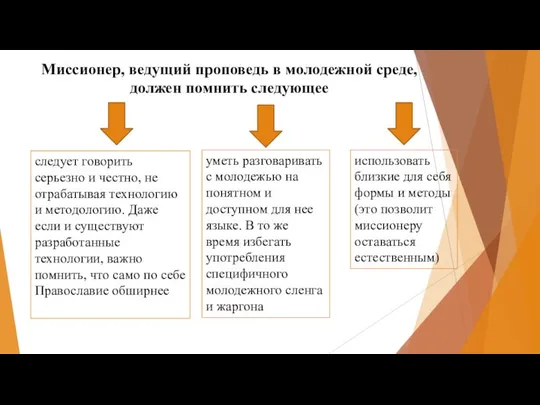 Миссионер, ведущий проповедь в молодежной среде, должен помнить следующее

следует говорить серьезно и честно, не отрабатывая технологию и методологию. Даже если и существуют разработанные технологии, важно помнить, что само по себе Православие обширнее

уметь разговаривать с молодежью на понятном и доступном для нее языке. В то же время избегать употребления специфичного молодежного сленга и жаргона

использовать близкие для себя формы и методы (это позволит миссионеру оставаться естественным)